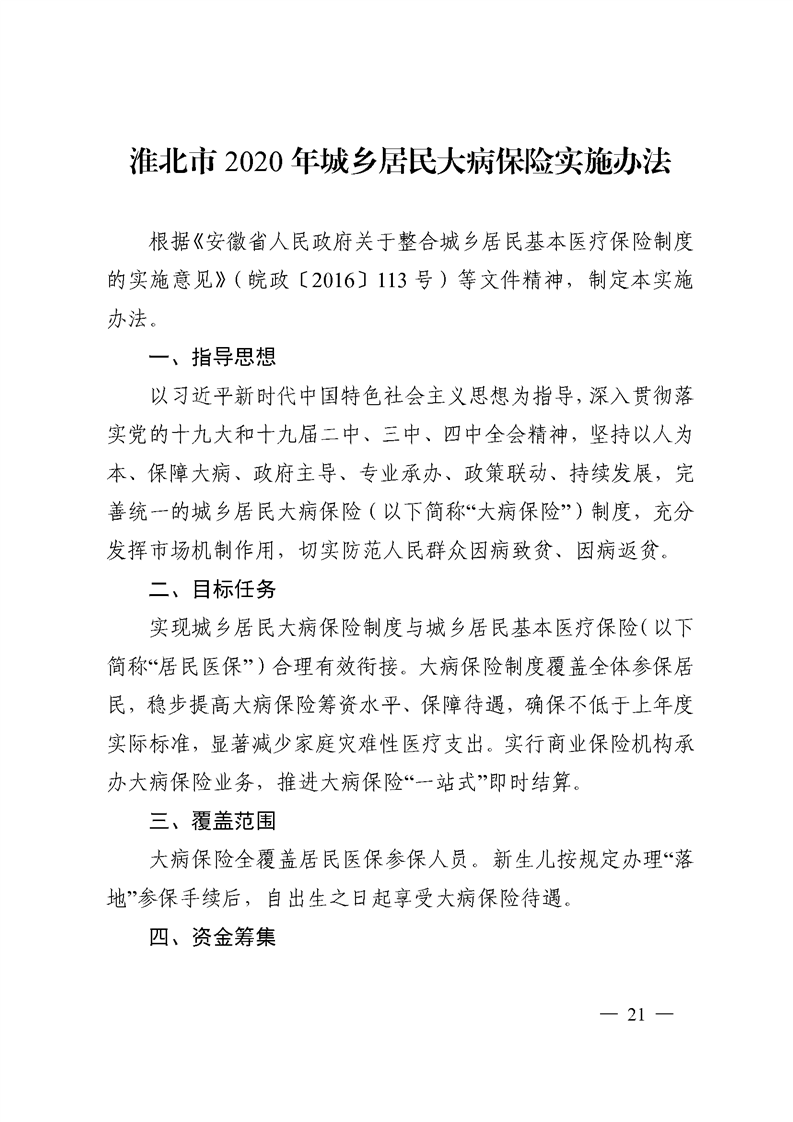 淮北市 2020 年城乡居民大病保险实施办法

根据《安徽省人民政府关于整合城乡居民基本医疗保险制度的实施意见》（皖政〔2016〕113 号）等文件精神，制定本实施办法。

一、指导思想

以习近平新时代中国特色社会主义思想为指导，深入贯彻落实党的十九大和十九届二中、三中、四中全会精神，坚持以人为本、保障大病、政府主导、专业承办、政策联动、持续发展，完善统一的城乡居民大病保险（以下简称“大病保险”）制度，充分发挥市场机制作用，切实防范人民群众因病致贫、因病返贫。

二、目标任务

实现城乡居民大病保险制度与城乡居民基本医疗保险（以下简称“居民医保”）合理有效衔接。大病保险制度覆盖全体参保居民，稳步提高大病保险筹资水平、保障待遇，确保不低于上年度实际标准，显著减少家庭灾难性医疗支出。实行商业保险机构承办大病保险业务，推进大病保险“一站式”即时结算。

三、覆盖范围

大病保险全覆盖居民医保参保人员。新生儿按规定办理“落地”参保手续后，自出生之日起享受大病保险待遇。

四、资金筹集

— 21 —